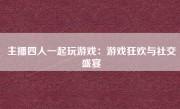 主播四人一起玩游戏：游戏狂欢与社交盛宴